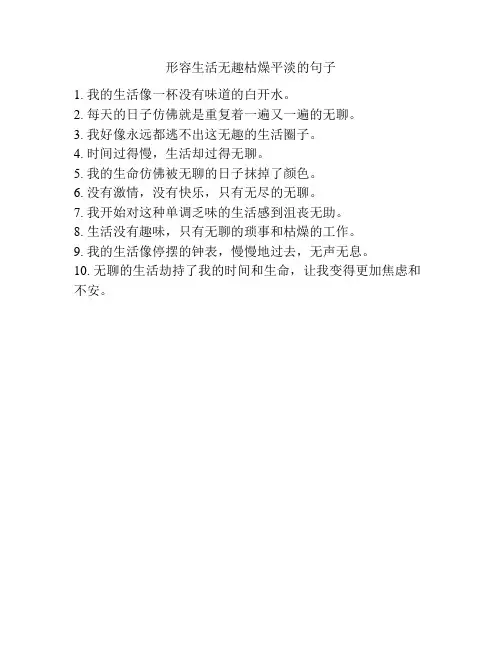 形容生活无趣枯燥平淡的句子

1. 我的生活像一杯没有味道的白开水。
2. 每天的日子仿佛就是重复着一遍又一遍的无聊。
3. 我好像永远都逃不出这无趣的生活圈子。
4. 时间过得慢，生活却过得无聊。
5. 我的生命仿佛被无聊的日子抹掉了颜色。
6. 没有激情，没有快乐，只有无尽的无聊。
7. 我开始对这种单调乏味的生活感到沮丧无助。
8. 生活没有趣味，只有无聊的琐事和枯燥的工作。
9. 我的生活像停摆的钟表，慢慢地过去，无声无息。
10. 无聊的生活劫持了我的时间和生命，让我变得更加焦虑和不安。